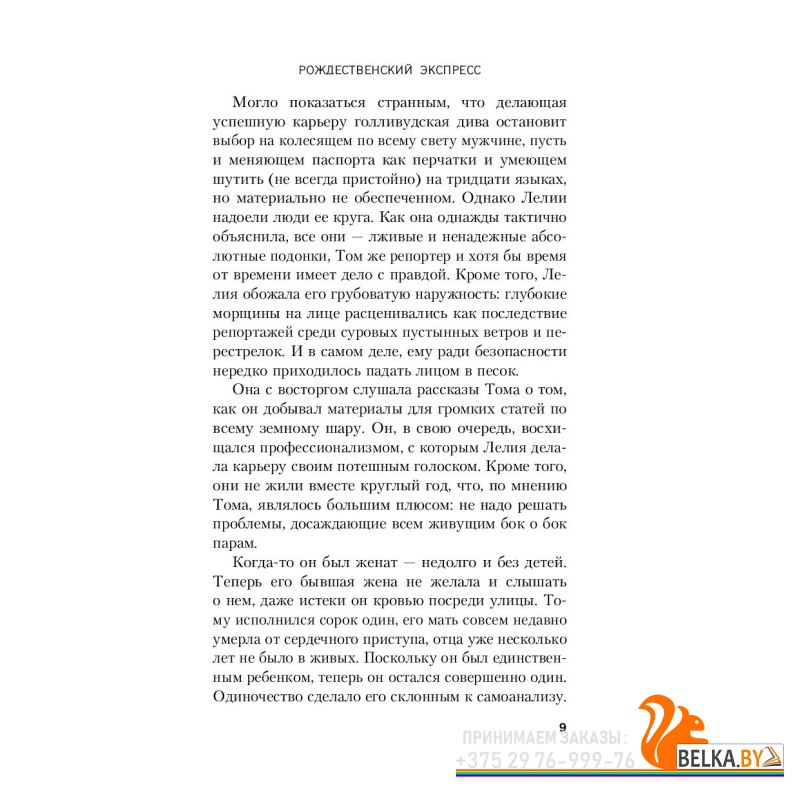 РОЖДЕСТВЕНСКИЙ ЭКСПРЕСС

Могло показаться странным, что делающая успешную карьеру голливудская дива остановит выбор на колесящем по всему свету мужчине, пусть и меняющем паспорта как перчатки и умеющем шутить (не всегда пристойно) на тридцати языках, но материально не обеспеченном. Однако Лелии надоели люди ее круга. Как она однажды тактично объяснила, все они — лживые и ненадежные абсолютные подонки, Том же репортер и хотя бы время от времени имеет дело с правдой. Кроме того, Лелия обожала его грубоватую наружность: глубокие морщины на лице расценивались как последствие репортажей среди суровых пустынных ветров и перестрелок. И в самом деле, ему ради безопасности нередко приходилось падать лицом в песок.

Она с восторгом слушала рассказы Тома о том, как он добывал материалы для громких статей по всему земному шару. Он, в свою очередь, восхищался профессионализмом, с которым Лелия делала карьеру своим потешным голоском. Кроме того, они не жили вместе круглый год, что, по мнению Тома, являлось большим плюсом: не надо решать проблемы, досаждающие всем живущим бок о бок парам.

Когда-то он был женат — недолго и без детей. Теперь его бывшая жена не желала и слышать о нем, даже истеки он кровью посреди улицы. Тому исполнился сорок один, его мать совсем недавно умерла от сердечного приступа, отца уже несколько лет не было в живых. Поскольку он был единственным ребенком, теперь он остался совершенно один. Одиночество сделало его склонным к самоанализу.

9

ПРИНИМАЕМ ЗАКАЗЫ:
+375 29 76-999-76

BELKA.BY